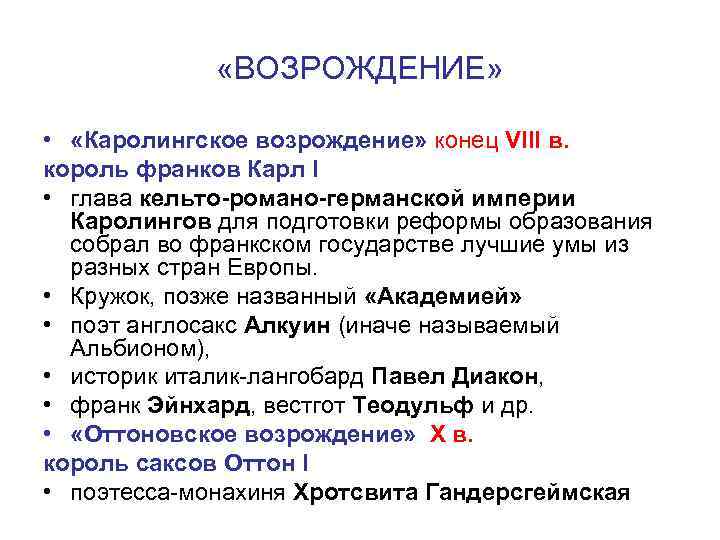 «ВОЗРОЖДЕНИЕ»

• «Каролингское возрождение» конец VIII в.
король франков Карл I
• глава кельто-романо-германской империи Каролингов для подготовки реформы образования собрал во франкском государстве лучшие умы из разных стран Европы.
• Кружок, позже названный «Академией»
• поэт англосакс Алкуин (иначе называемый Альбионом),
• историк италик-лангобард Павел Диакон,
• франк Эйнхард, вестгот Теодульф и др.
• «Оттоновское возрождение» X в.
король саксов Оттон I
• поэтесса-монахиня Хротсвита Гандерсгеймская